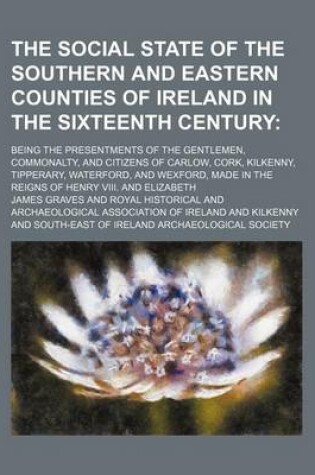 THE SOCIAL STATE OF THE SOUTHERN AND EASTERN COUNTIES OF IRELAND IN THE SIXTEENTH CENTURY:

BEING THE PRESENTMENTS OF THE GENTLEMEN, COMMONALTY, AND CITIZENS OF CARLOW, CORK, KILKENNY, TIPPERARY, WATERFORD, AND WEXFORD, MADE IN THE REIGNS OF HENRY VIII. AND ELIZABETH

JAMES GRAVES AND ROYAL HISTORICAL AND ARCHAEOLOGICAL ASSOCIATION OF IRELAND AND KILKENNY AND SOUTH-EAST OF IRELAND ARCHAEOLOGICAL SOCIETY